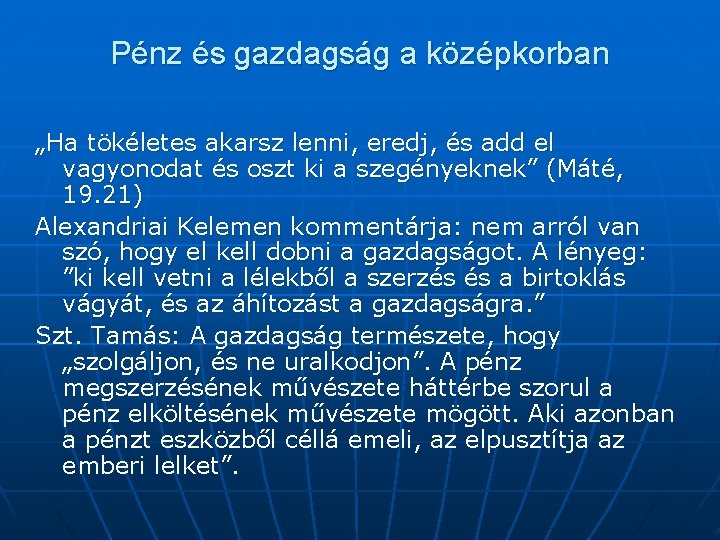 Pénz és gazdagság a középkorban

„Ha tökéletes akarsz lenni, eredj, és add el vagyonodat és oszt ki a szegényeknek” (Máté, 19.21)

Alexandriai Kelemen kommentárja: nem arról van szó, hogy el kell dobni a gazdagságot. A lényeg: ”ki kell vetni a lélekből a szerzés és a birtoklás vágyát, és az áhítozást a gazdagságra.”

Szt. Tamás: A gazdagság természete, hogy „szolgáljon, és ne uralkodjon”. A pénz megszerzésének művészete háttérbe szorul a pénz elköltésének művészete mögött. Aki azonban a pénzt eszközből céllá emeli, az elpusztítja az emberi lelket”.